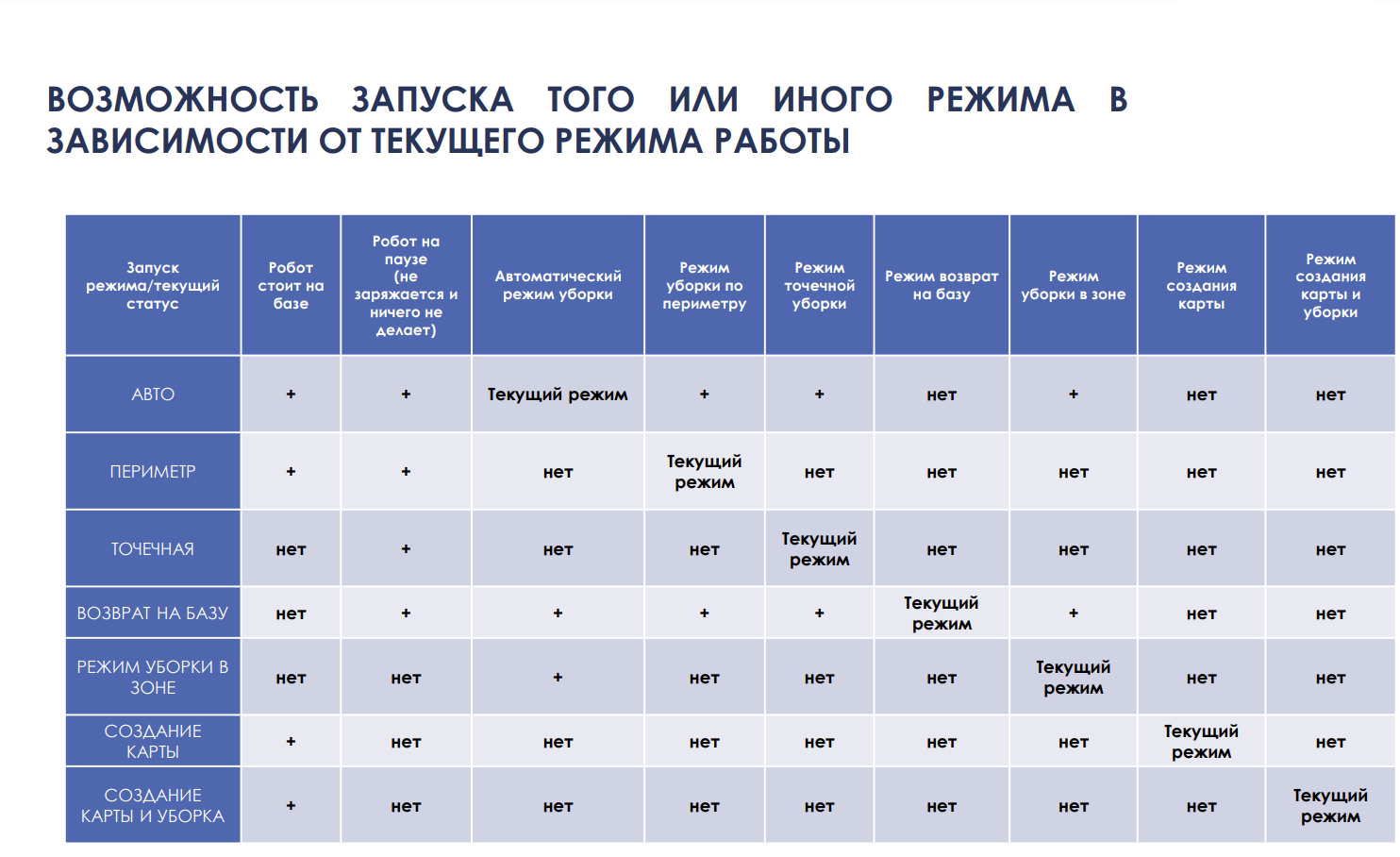 ВОЗМОЖНОСТЬ ЗАПУСКА ТОГО ИЛИ ИНОГО РЕЖИМА В ЗАВИСИМОСТИ ОТ ТЕКУЩЕГО РЕЖИМА РАБОТЫ

| Запуск режима/текущий статус | Робот стоит на базе | Робот на паузе (не заряжается и ничего не делает) | Автоматический режим уборки | Режим уборки по периметру | Режим точечной уборки | Режим возврат на базу | Режим уборки в зоне | Режим создания карты | Режим создания карты и уборки |
|---|---|---|---|---|---|---|---|---|---|
| АВТО | + | + | Текущий режим | + | + | нет | + | нет | нет |
| ПЕРИМЕТР | + | + | нет | Текущий режим | нет | нет | нет | нет | нет |
| ТОЧЕЧНАЯ | нет | + | нет | нет | Текущий режим | нет | нет | нет | нет |
| ВОЗВРАТ НА БАЗУ | нет | + | + | + | + | Текущий режим | + | нет | нет |
| РЕЖИМ УБОРКИ В ЗОНЕ | нет | нет | + | нет | нет | нет | Текущий режим | нет | нет |
| СОЗДАНИЕ КАРТЫ | + | нет | нет | нет | нет | нет | нет | Текущий режим | нет |
| СОЗДАНИЕ КАРТЫ И УБОРКА | + | нет | нет | нет | нет | нет | нет | нет | Текущий режим |